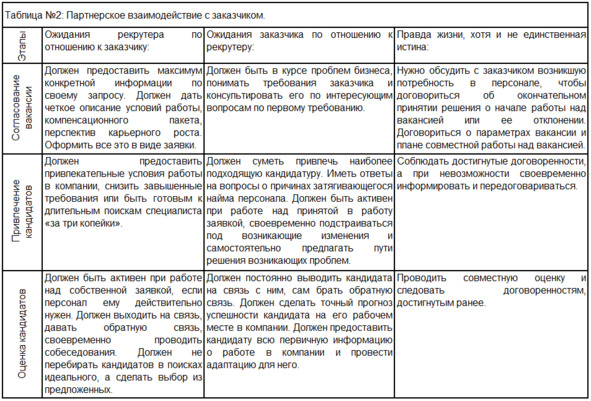 Таблица №2: Партнерское взаимодействие с заказчиком.

| Этапы | Ожидания рекрутера по отношению к заказчику: | Ожидания заказчика по отношению к рекрутеру: | Правда жизни, хотя и не единственная истина: |
|---|---|---|---|
| Согласование вакансии | Должен предоставить максимум конкретной информации по своему запросу. Должен дать четкое описание условий работы, компенсационного пакета, перспектив карьерного роста. Оформить все это в виде заявки. | Должен быть в курсе проблем бизнеса, понимать требования заказчика и консультировать его по интересующим вопросам по первому требованию. | Нужно обсудить с заказчиком возникшую потребность в персонале, чтобы договориться об окончательном принятии решения о начале работы над вакансией или ее отклонении. Договориться о параметрах вакансии и плане совместной работы над вакансией. |
| Привлечение кандидатов | Должен предоставить привлекательные условия работы в компании, снизить завышенные требования или быть готовым к длительным поискам специалиста «за три копейки». | Должен суметь привлечь наиболее подходящую кандидатуру. Иметь ответы на вопросы о причинах затягивающегося найма персонала. Должен быть активен при работе над принятой в работу заявкой, своевременно подстраиваться под возникающие изменения и самостоятельно предлагать пути решения возникающих проблем. | Соблюдать достигнутые договоренности, а при невозможности своевременно информировать и передоговариваться. |
| Оценка кандидатов | Должен быть активен при работе над собственной заявкой, если персонал ему действительно нужен. Должен выходить на связь, давать обратную связь, своевременно проводить собеседования. Должен не перебирать кандидатов в поисках идеального, а сделать выбор из предложенных. | Должен постоянно выводить кандидата на связь с ним, сам брать обратную связь. Должен сделать точный прогноз успешности кандидата на его рабочем месте в компании. Должен предоставить кандидату всю первичную информацию о работе в компании и провести адаптацию для него. | Проводить совместную оценку и следовать договоренностям, достигнутым ранее. |